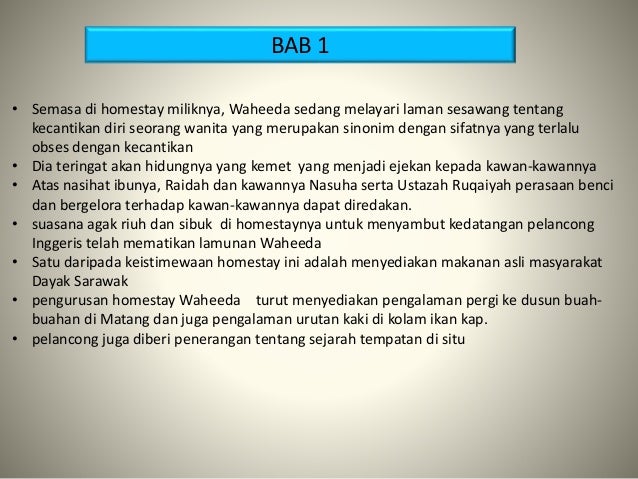 BAB 1

• Semasa di homestay miliknya, Waheeda sedang melayari laman sesawang tentang kecantikan diri seorang wanita yang merupakan sinonim dengan sifatnya yang terlalu obses dengan kecantikan
• Dia teringat akan hidungnya yang kemet yang menjadi ejekan kepada kawan-kawannya
• Atas nasihat ibunya, Raidah dan kawannya Nasuha serta Ustazah Ruqaiyah perasaan benci dan bergelora terhadap kawan-kawannya dapat diredakan.
• suasana agak riuh dan sibuk di homestaynya untuk menyambut kedatangan pelancong Inggeris telah mematikan lamunan Waheeda
• Satu daripada keistimewaan homestay ini adalah menyediakan makanan asli masyarakat Dayak Sarawak
• pengurusan homestay Waheeda turut menyediakan pengalaman pergi ke dusun buah-buahan di Matang dan juga pengalaman urutan kaki di kolam ikan kap.
• pelancong juga diberi penerangan tentang sejarah tempatan di situ